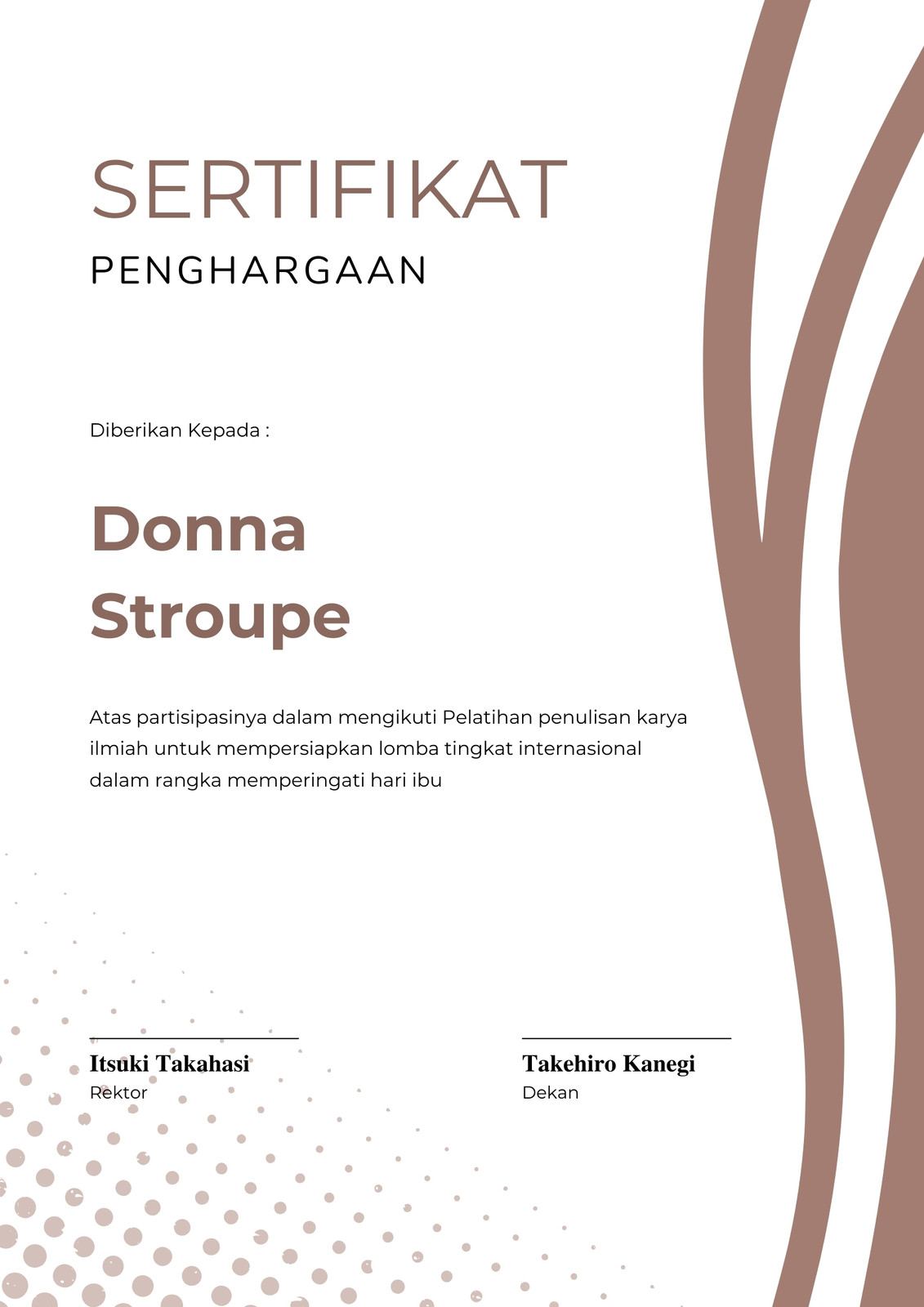 SERTIFIKAT
PENGHARGAAN

Diberikan Kepada :

Donna Stroupe

Atas partisipasinya dalam mengikuti Pelatihan penulisan karya ilmiah untuk mempersiapkan lomba tingkat internasional dalam rangka memperingati hari ibu

Itsuki Takahasi
Rektor

Takehiro Kanegi
Dekan